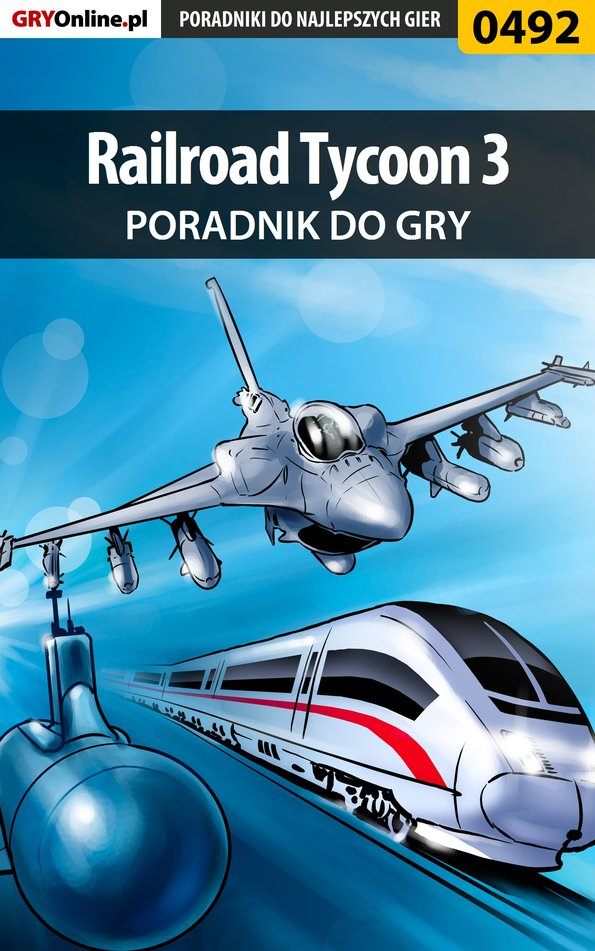 GRYOnline.pl PORADNIKI DO NAJLEPSZYCH GIER 0492

Railroad Tycoon 3
PORADNIK DO GRY